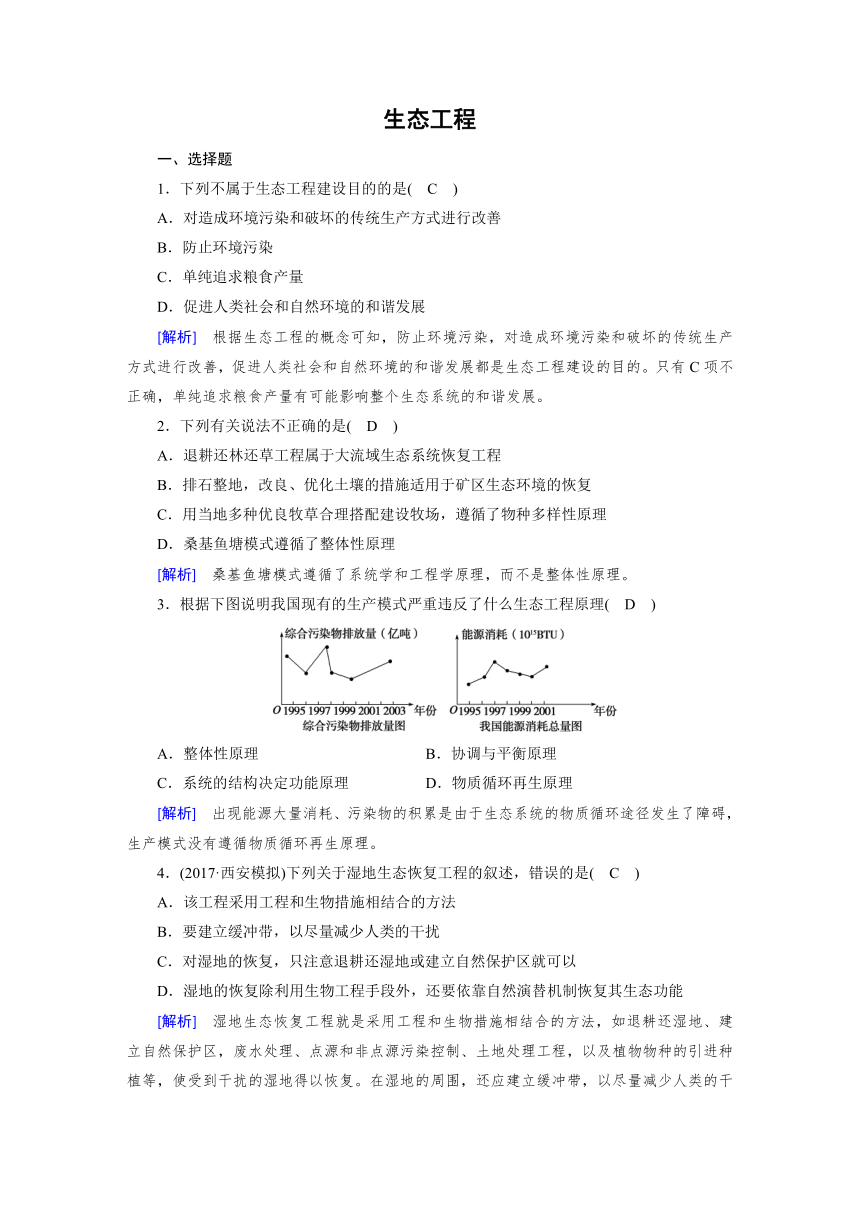 生态工程

一、选择题

1．下列不属于生态工程建设目的的是(　C　)

A．对造成环境污染和破坏的传统生产方式进行改善

B．防止环境污染

C．单纯追求粮食产量

D．促进人类社会和自然环境的和谐发展

[解析]　根据生态工程的概念可知，防止环境污染，对造成环境污染和破坏的传统生产方式进行改善，促进人类社会和自然环境的和谐发展都是生态工程建设的目的。只有C项不正确，单纯追求粮食产量有可能影响整个生态系统的和谐发展。

2．下列有关说法不正确的是(　D　)

A．退耕还林还草工程属于大流域生态系统恢复工程

B．排石整地，改良、优化土壤的措施适用于矿区生态环境的恢复

C．用当地多种优良牧草合理搭配建设牧场，遵循了物种多样性原理

D．桑基鱼塘模式遵循了整体性原理

[解析]　桑基鱼塘模式遵循了系统学和工程学原理，而不是整体性原理。

3．根据下图说明我国现有的生产模式严重违反了什么生态工程原理(　D　)

综合污染物排放量（亿吨）
O 1995 1997 1999 2001 2003 年份
综合污染物排放量图

能源消耗（$10^{15}$BTU）
O 1995 1997 1999 2001 年份
我国能源消耗总量图

A．整体性原理　　B．协调与平衡原理

C．系统的结构决定功能原理　　D．物质循环再生原理

[解析]　出现能源大量消耗、污染物的积累是由于生态系统的物质循环途径发生了障碍，生产模式没有遵循物质循环再生原理。

4．(2017·西安模拟)下列关于湿地生态恢复工程的叙述，错误的是(　C　)

A．该工程采用工程和生物措施相结合的方法

B．要建立缓冲带，以尽量减少人类的干扰

C．对湿地的恢复，只注意退耕还湿地或建立自然保护区就可以

D．湿地的恢复除利用生物工程手段外，还要依靠自然演替机制恢复其生态功能

[解析]　湿地生态恢复工程就是采用工程和生物措施相结合的方法，如退耕还湿地、建立自然保护区，废水处理、点源和非点源污染控制、土地处理工程，以及植物物种的引进种植等，使受到干扰的湿地得以恢复。在湿地的周围，还应建立缓冲带，以尽量减少人类的干